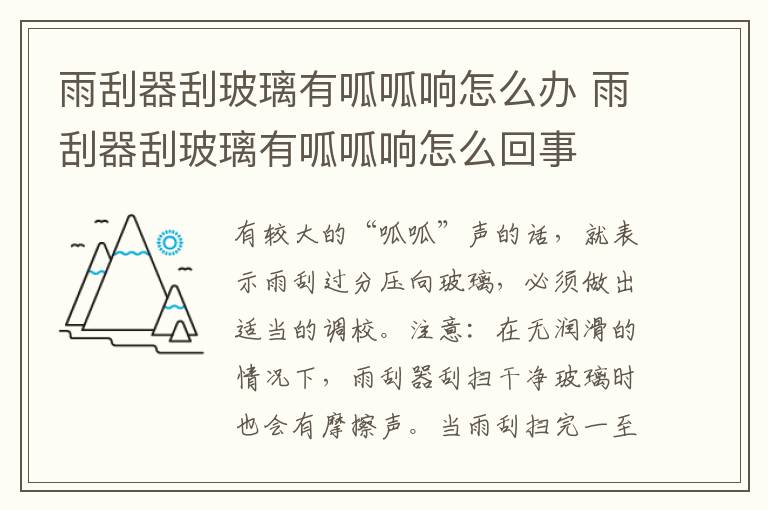 雨刮器刮玻璃有呱呱响怎么办 雨刮器刮玻璃有呱呱响怎么回事

有较大的“呱呱”声的话，就表示雨刮过分压向玻璃，必须做出适当的调校。注意：在无润滑的情况下，雨刮器刮扫干净玻璃时也会有摩擦声。当雨刮扫完一至